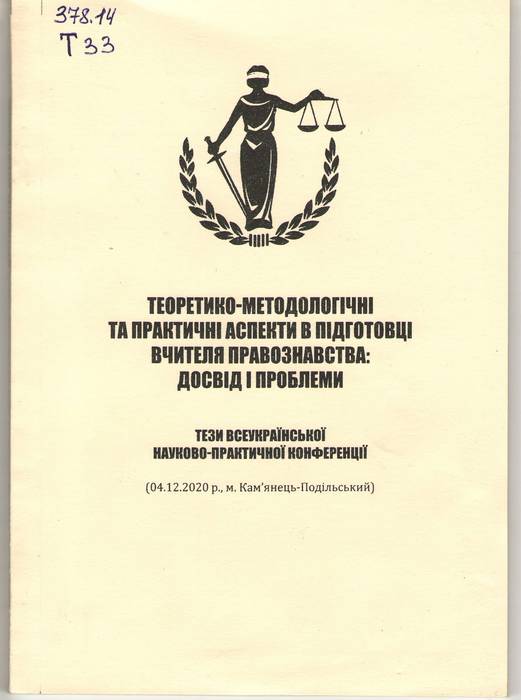 378.14
Т 33

ТЕОРЕТИКО-МЕТОДОЛОГІЧНІ ТА ПРАКТИЧНІ АСПЕКТИ В ПІДГОТОВЦІ ВЧИТЕЛЯ ПРАВОЗНАВСТВА: ДОСВІД І ПРОБЛЕМИ

ТЕЗИ ВСЕУКРАЇНСЬКОЇ НАУКОВО-ПРАКТИЧНОЇ КОНФЕРЕНЦІЇ

(04.12.2020 р., м. Кам'янець-Подільський)